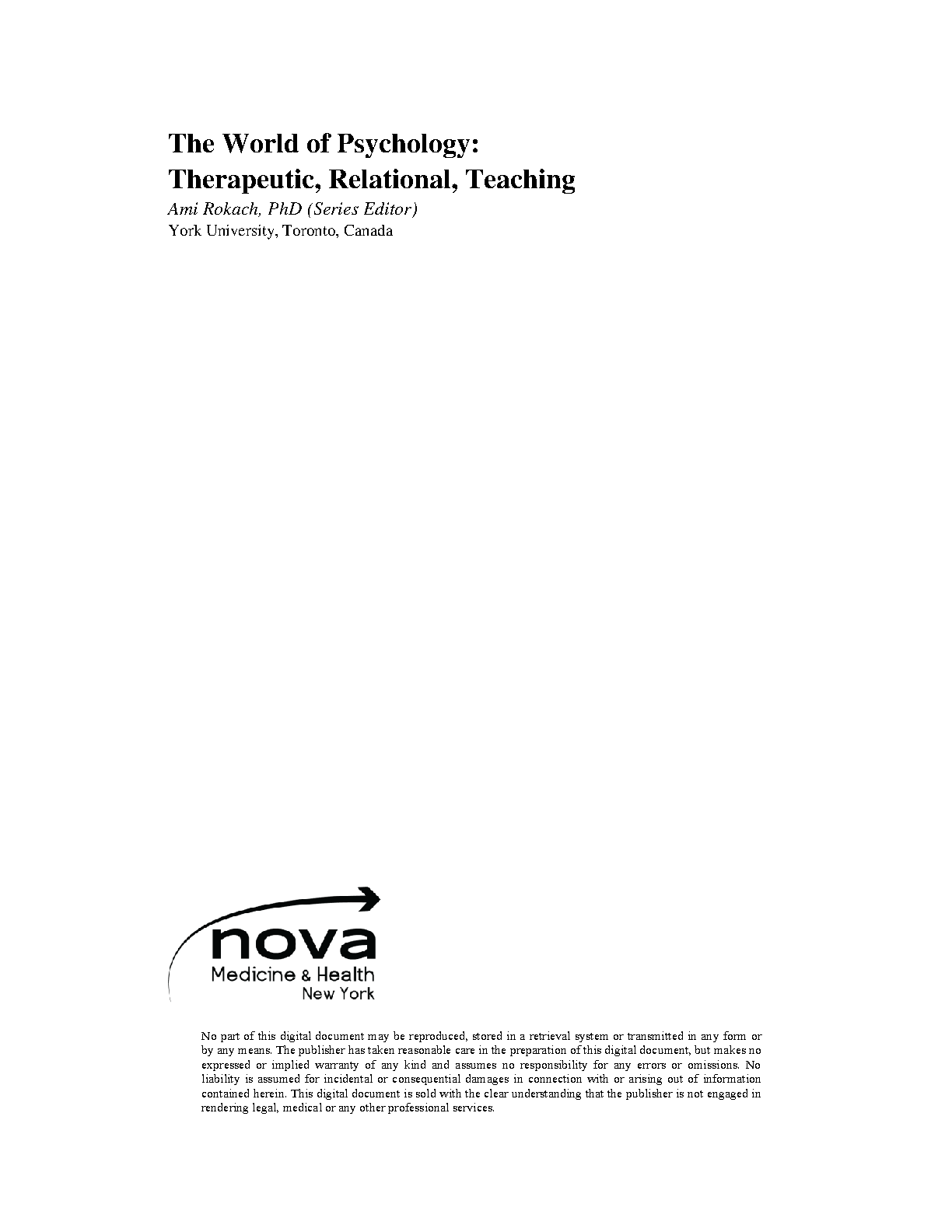 The World of Psychology:
Therapeutic, Relational, Teaching

Ami Rokach, PhD (Series Editor)
York University, Toronto, Canada

nova
Medicine & Health
New York

No part of this digital document may be reproduced, stored in a retrieval system or transmitted in any form or by any means. The publisher has taken reasonable care in the preparation of this digital document, but makes no expressed or implied warranty of any kind and assumes no responsibility for any errors or omissions. No liability is assumed for incidental or consequential damages in connection with or arising out of information contained herein. This digital document is sold with the clear understanding that the publisher is not engaged in rendering legal, medical or any other professional services.